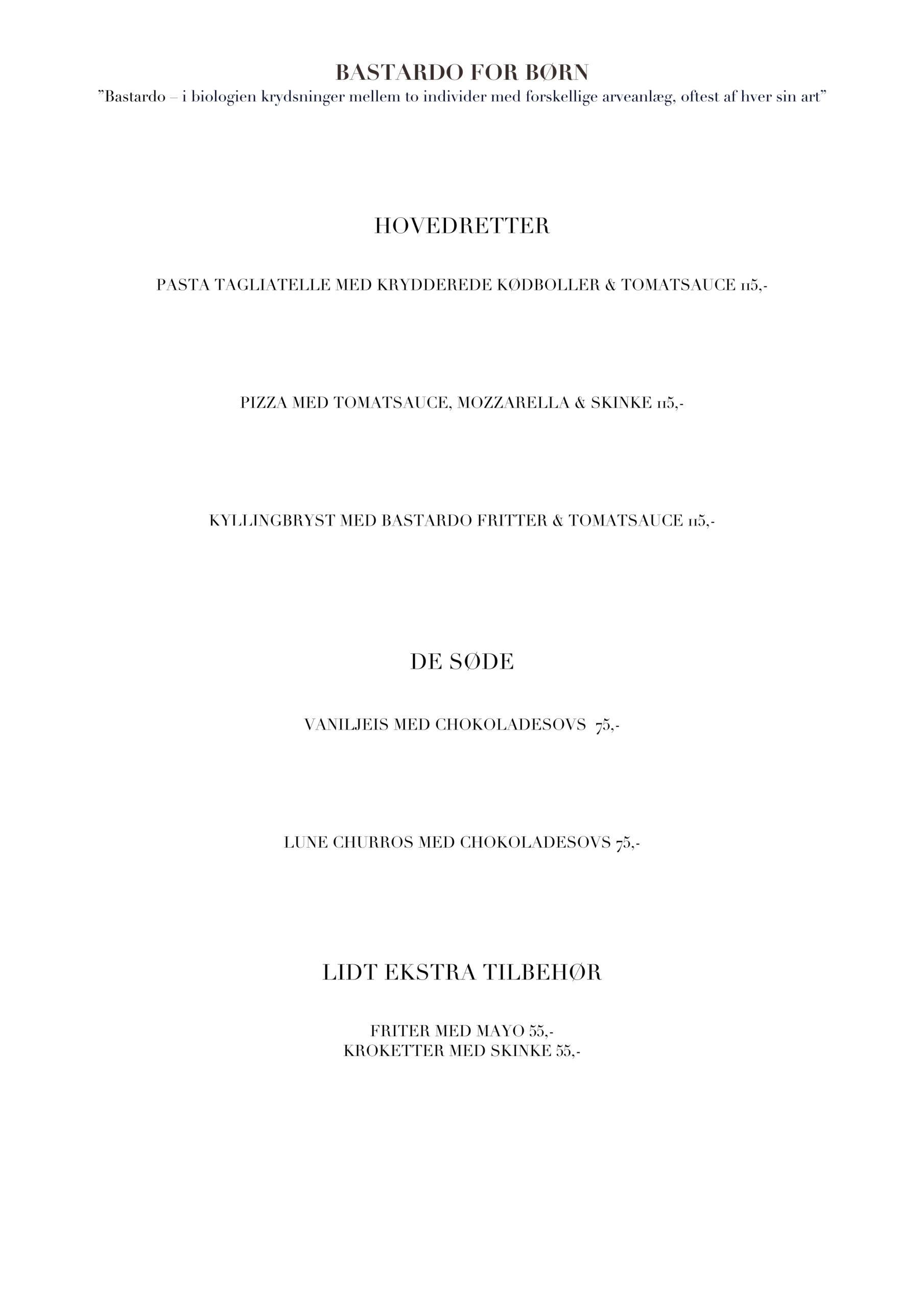 BASTARDO FOR BØRN
"Bastardo – i biologien krydsninger mellem to individer med forskellige arveanlæg, oftest af hver sin art"

HOVEDRETTER

PASTA TAGLIATELLE MED KRYDDEREDE KØDBOLLER & TOMATSAUCE 115,-

PIZZA MED TOMATSAUCE, MOZZARELLA & SKINKE 115,-

KYLLINGBRYST MED BASTARDO FRITTER & TOMATSAUCE 115,-

DE SØDE

VANILJEIS MED CHOKOLADESOVS 75,-

LUNE CHURROS MED CHOKOLADESOVS 75,-

LIDT EKSTRA TILBEHØR

FRITER MED MAYO 55,-
KROKETTER MED SKINKE 55,-